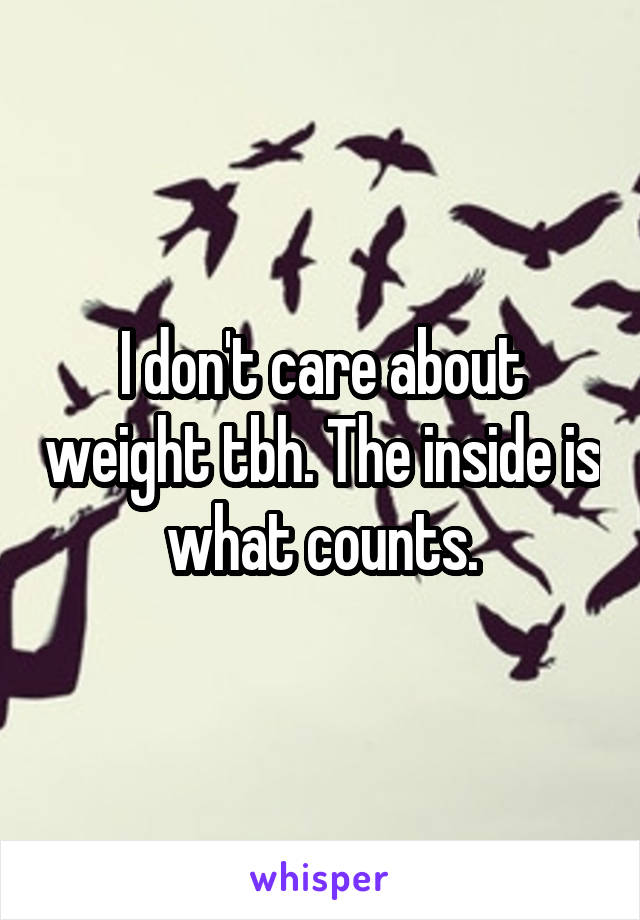 I don't care about weight tbh. The inside is what counts.

whisper